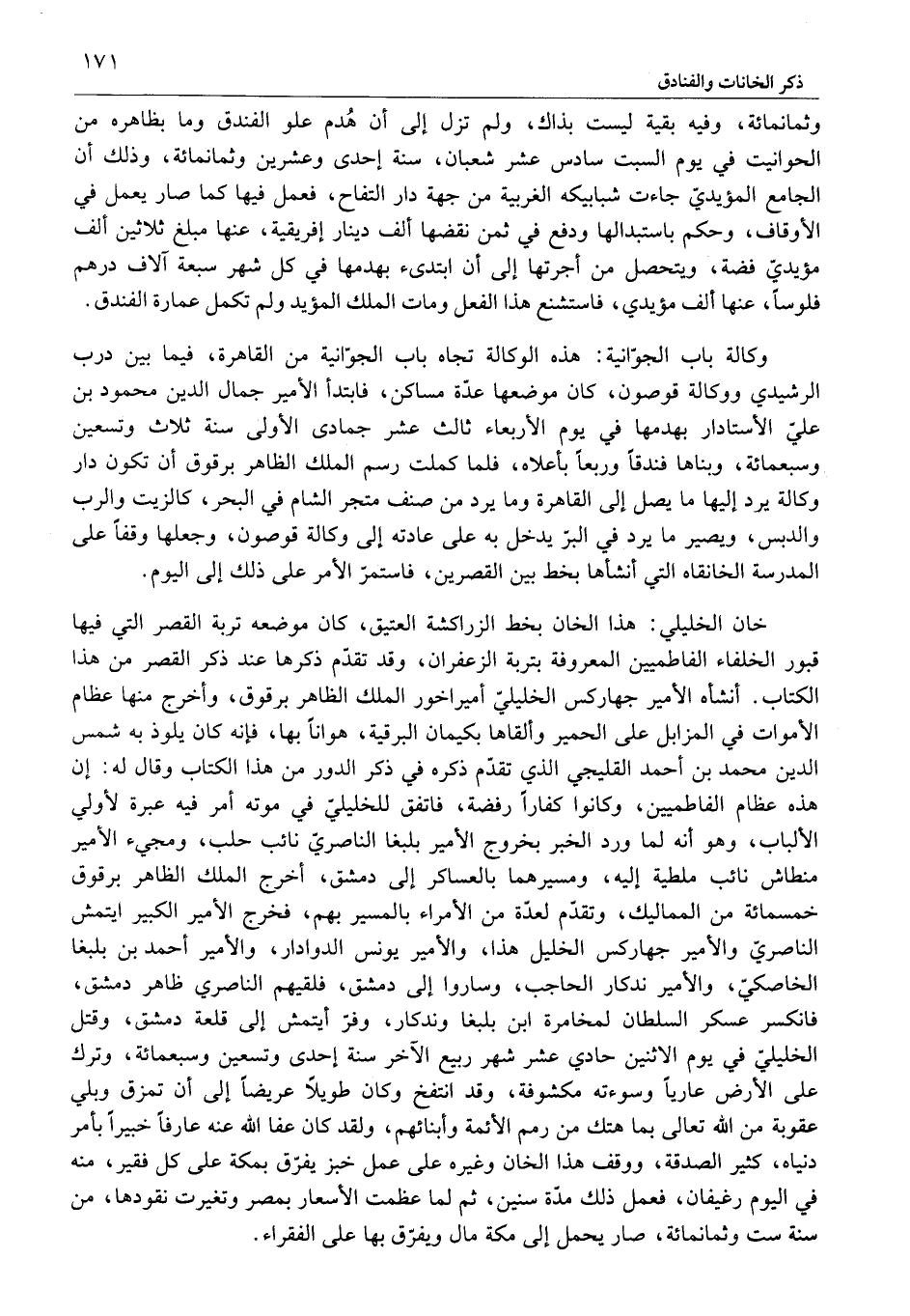 ١٧١

ذكر الخانات والفنادق

وثمانمائة، وفيه بقية ليست بذاك، ولم تزل إلى أن هُدم علو الفندق وما بظاهره من الحوانيت في يوم السبت سادس عشر شعبان، سنة إحدى وعشرين وثمانمائة، وذلك أن الجامع المؤيديّ جاءت شبابيكه الغربية من جهة دار التفاح، فعمل فيها كما صار يعمل في الأوقاف، وحكم باستبدالها ودفع في ثمن نقضها ألف دينار إفريقية، عنها مبلغ ثلاثين ألف مؤيديّ فضة، ويتحصل من أجرتها إلى أن ابتدىء بهدمها في كل شهر سبعة آلاف درهم فلوساً، عنها ألف مؤيدي، فاستشنع هذا الفعل ومات الملك المؤيد ولم تكمل عمارة الفندق.

وكالة باب الجوّانية: هذه الوكالة تجاه باب الجوّانية من القاهرة، فيما بين درب الرشيدي ووكالة قوصون، كان موضعها عدّة مساكن، فابتدأ الأمير جمال الدين محمود بن عليّ الأستادار بهدمها في يوم الأربعاء ثالث عشر جمادى الأولى سنة ثلاث وتسعين وسبعمائة، وبناها فندقاً وربعاً بأعلاه، فلما كملت رسم الملك الظاهر برقوق أن تكون دار وكالة يرد إليها ما يصل إلى القاهرة وما يرد من صنف متجر الشام في البحر، كالزيت والرب والدبس، ويصير ما يرد في البرّ يدخل به على عادته إلى وكالة قوصون، وجعلها وقفاً على المدرسة الخانقاه التي أنشأها بخط بين القصرين، فاستمرّ الأمر على ذلك إلى اليوم.

خان الخليلي: هذا الخان بخط الزراكشة العتيق، كان موضعه تربة القصر التي فيها قبور الخلفاء الفاطميين المعروفة بتربة الزعفران، وقد تقدّم ذكرها عند ذكر القصر من هذا الكتاب. أنشأه الأمير جهاركس الخليليّ أميراخور الملك الظاهر برقوق، وأخرج منها عظام الأموات في المزابل على الحمير وألقاها بكيمان البرقية، هواناً بها، فإنه كان يلوذ به شمس الدين محمد بن أحمد القليجي الذي تقدّم ذكره في ذكر الدور من هذا الكتاب وقال له: إن هذه عظام الفاطميين، وكانوا كفاراً رفضة، فاتفق للخليليّ في موته أمر فيه عبرة لأولي الألباب، وهو أنه لما ورد الخبر بخروج الأمير بلبغا الناصريّ نائب حلب، ومجيء الأمير منطاش نائب ملطية إليه، ومسيرهما بالعساكر إلى دمشق، أخرج الملك الظاهر برقوق خمسمائة من المماليك، وتقدّم لعدّة من الأمراء بالمسير بهم، فخرج الأمير الكبير ايتمش الناصريّ والأمير جهاركس الخليل هذا، والأمير يونس الدوادار، والأمير أحمد بن بلبغا الخاصكيّ، والأمير ندكار الحاجب، وساروا إلى دمشق، فلقيهم الناصري ظاهر دمشق، فانكسر عسكر السلطان لمخامرة ابن بلبغا وندكار، وفرّ أيتمش إلى قلعة دمشق، وقتل الخليليّ في يوم الاثنين حادي عشر شهر ربيع الآخر سنة إحدى وتسعين وسبعمائة، وترك على الأرض عارياً وسوءته مكشوفة، وقد انتفخ وكان طويلاً عريضاً إلى أن تمزق وبلي عقوبة من الله تعالى بما هتك من رمم الأئمة وأبنائهم، ولقد كان عفا الله عنه عارفاً خبيراً بأمر دنياه، كثير الصدقة، ووقف هذا الخان وغيره على عمل خبز يفرّق بمكة على كل فقير، منه في اليوم رغيفان، فعمل ذلك مدّة سنين، ثم لما عظمت الأسعار بمصر وتغيرت نقودها، من سنة ست وثمانمائة، صار يحمل إلى مكة مال ويفرّق بها على الفقراء.